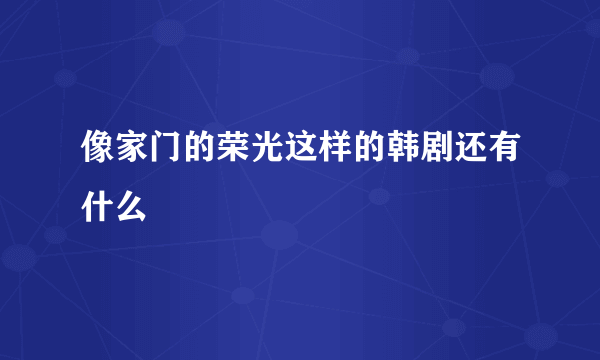 像家门的荣光这样的韩剧还有什么